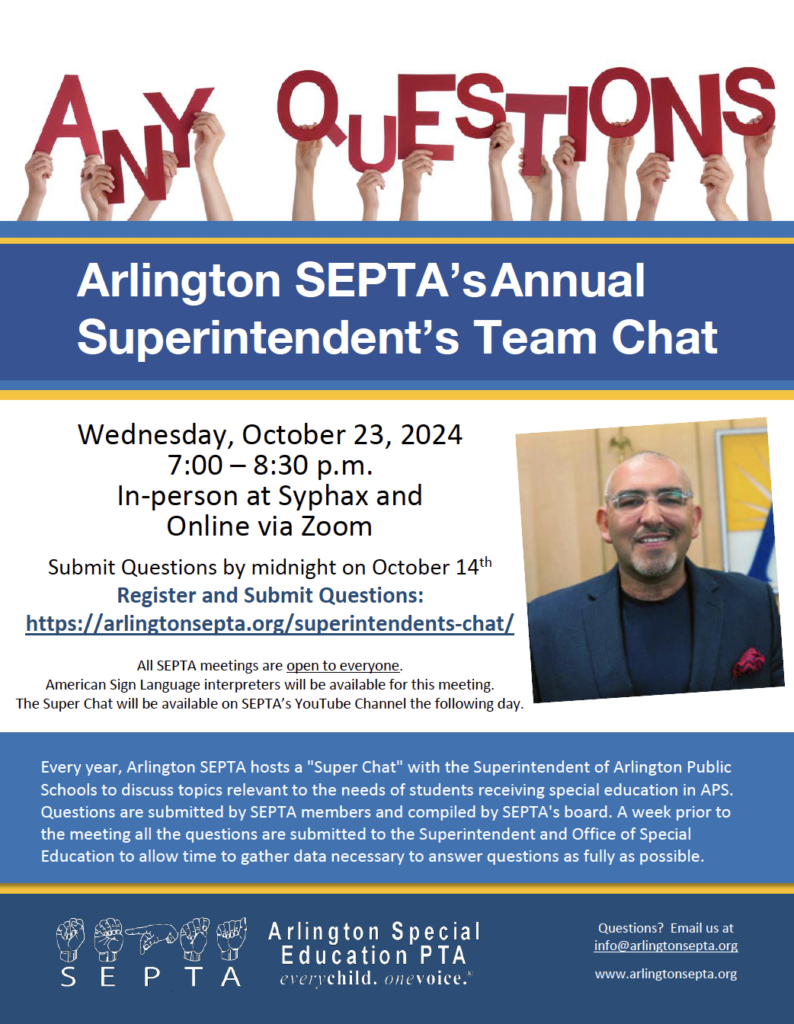 ANY QUESTIONS

Arlington SEPTA's Annual Superintendent's Team Chat

Wednesday, October 23, 2024
7:00 – 8:30 p.m.
In-person at Syphax and Online via Zoom

Submit Questions by midnight on October 14$^{th}$
Register and Submit Questions:
https://arlingtonsepta.org/superintendents-chat/

All SEPTA meetings are open to everyone.
American Sign Language interpreters will be available for this meeting.
The Super Chat will be available on SEPTA's YouTube Channel the following day.

Every year, Arlington SEPTA hosts a "Super Chat" with the Superintendent of Arlington Public Schools to discuss topics relevant to the needs of students receiving special education in APS. Questions are submitted by SEPTA members and compiled by SEPTA's board. A week prior to the meeting all the questions are submitted to the Superintendent and Office of Special Education to allow time to gather data necessary to answer questions as fully as possible.

SEPTA
Arlington Special Education PTA
everychild. onevoice.®

Questions? Email us at info@arlingtonsepta.org
www.arlingtonsepta.org